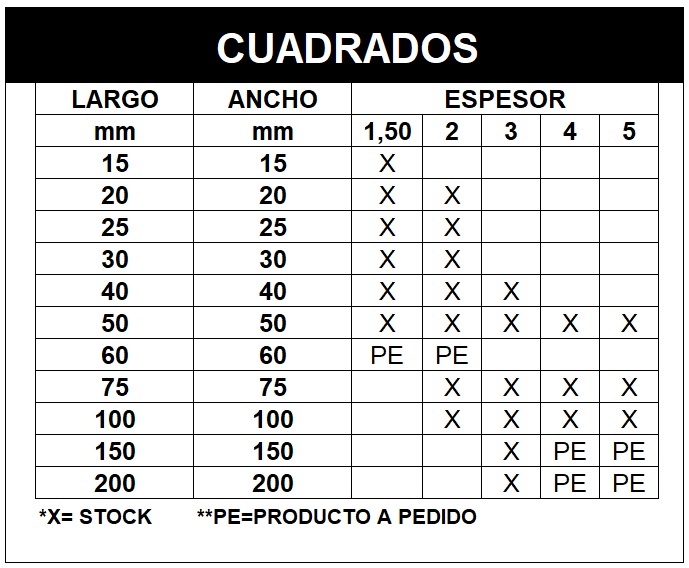 CUADRADOS

| LARGO | ANCHO | ESPESOR | | | | |
|---|---|---|---|---|---|---|
| mm | mm | 1,50 | 2 | 3 | 4 | 5 |
| 15 | 15 | X | | | | |
| 20 | 20 | X | X | | | |
| 25 | 25 | X | X | | | |
| 30 | 30 | X | X | | | |
| 40 | 40 | X | X | X | | |
| 50 | 50 | X | X | X | X | X |
| 60 | 60 | PE | PE | | | |
| 75 | 75 | | X | X | X | X |
| 100 | 100 | | X | X | X | X |
| 150 | 150 | | | X | PE | PE |
| 200 | 200 | | | X | PE | PE |

*X= STOCK **PE=PRODUCTO A PEDIDO